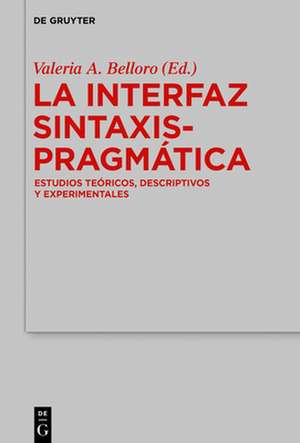 DE GRUYTER

Valeria A. Belloro (Ed.)

LA INTERFAZ SINTAXIS-PRAGMÁTICA

ESTUDIOS TEÓRICOS, DESCRIPTIVOS Y EXPERIMENTALES

DE
G